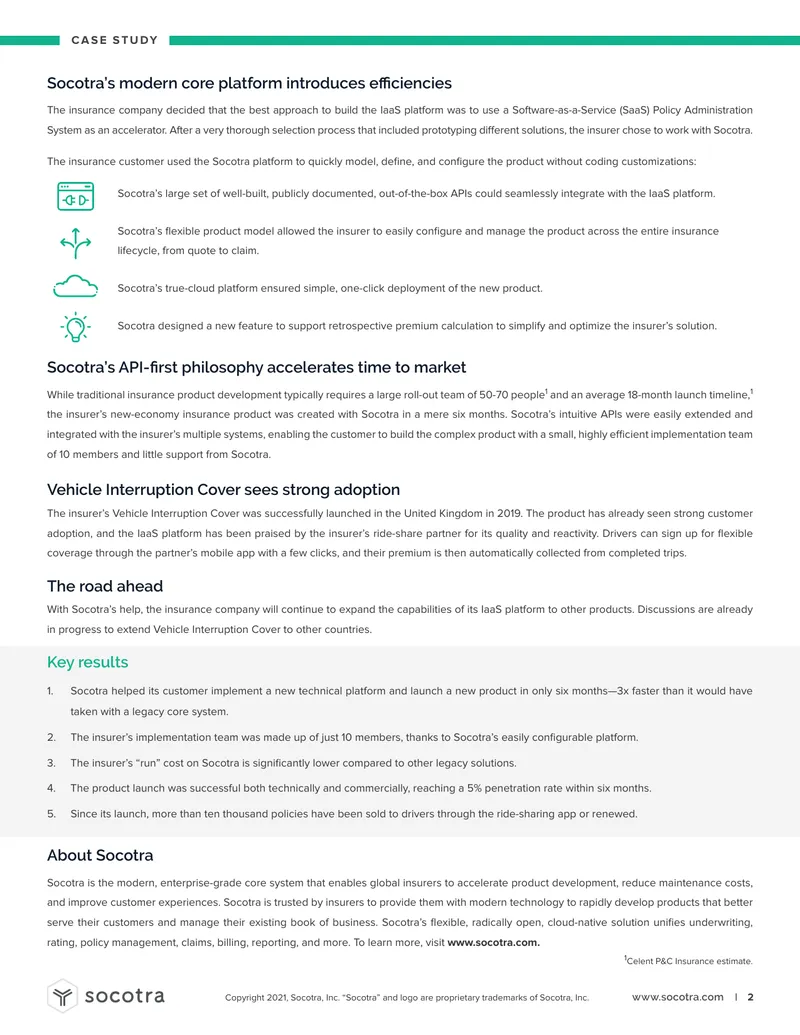 CASE STUDY

Socotra's modern core platform introduces efficiencies

The insurance company decided that the best approach to build the IaaS platform was to use a Software-as-a-Service (SaaS) Policy Administration System as an accelerator. After a very thorough selection process that included prototyping different solutions, the insurer chose to work with Socotra.

The insurance customer used the Socotra platform to quickly model, define, and configure the product without coding customizations:

Socotra's large set of well-built, publicly documented, out-of-the-box APIs could seamlessly integrate with the IaaS platform.

Socotra's flexible product model allowed the insurer to easily configure and manage the product across the entire insurance lifecycle, from quote to claim.

Socotra's true-cloud platform ensured simple, one-click deployment of the new product.

Socotra designed a new feature to support retrospective premium calculation to simplify and optimize the insurer's solution.

Socotra's API-first philosophy accelerates time to market

While traditional insurance product development typically requires a large roll-out team of 50-70 people$^1$ and an average 18-month launch timeline,$^1$ the insurer's new-economy insurance product was created with Socotra in a mere six months. Socotra's intuitive APIs were easily extended and integrated with the insurer's multiple systems, enabling the customer to build the complex product with a small, highly efficient implementation team of 10 members and little support from Socotra.

Vehicle Interruption Cover sees strong adoption

The insurer's Vehicle Interruption Cover was successfully launched in the United Kingdom in 2019. The product has already seen strong customer adoption, and the IaaS platform has been praised by the insurer's ride-share partner for its quality and reactivity. Drivers can sign up for flexible coverage through the partner's mobile app with a few clicks, and their premium is then automatically collected from completed trips.

The road ahead

With Socotra's help, the insurance company will continue to expand the capabilities of its IaaS platform to other products. Discussions are already in progress to extend Vehicle Interruption Cover to other countries.

Key results

1. Socotra helped its customer implement a new technical platform and launch a new product in only six months—3x faster than it would have taken with a legacy core system.

2. The insurer's implementation team was made up of just 10 members, thanks to Socotra's easily configurable platform.

3. The insurer's "run" cost on Socotra is significantly lower compared to other legacy solutions.

4. The product launch was successful both technically and commercially, reaching a 5% penetration rate within six months.

5. Since its launch, more than ten thousand policies have been sold to drivers through the ride-sharing app or renewed.

About Socotra

Socotra is the modern, enterprise-grade core system that enables global insurers to accelerate product development, reduce maintenance costs, and improve customer experiences. Socotra is trusted by insurers to provide them with modern technology to rapidly develop products that better serve their customers and manage their existing book of business. Socotra's flexible, radically open, cloud-native solution unifies underwriting, rating, policy management, claims, billing, reporting, and more. To learn more, visit www.socotra.com.

$^1$Celent P&C Insurance estimate.

socotra

Copyright 2021, Socotra, Inc. "Socotra" and logo are proprietary trademarks of Socotra, Inc.

www.socotra.com | 2